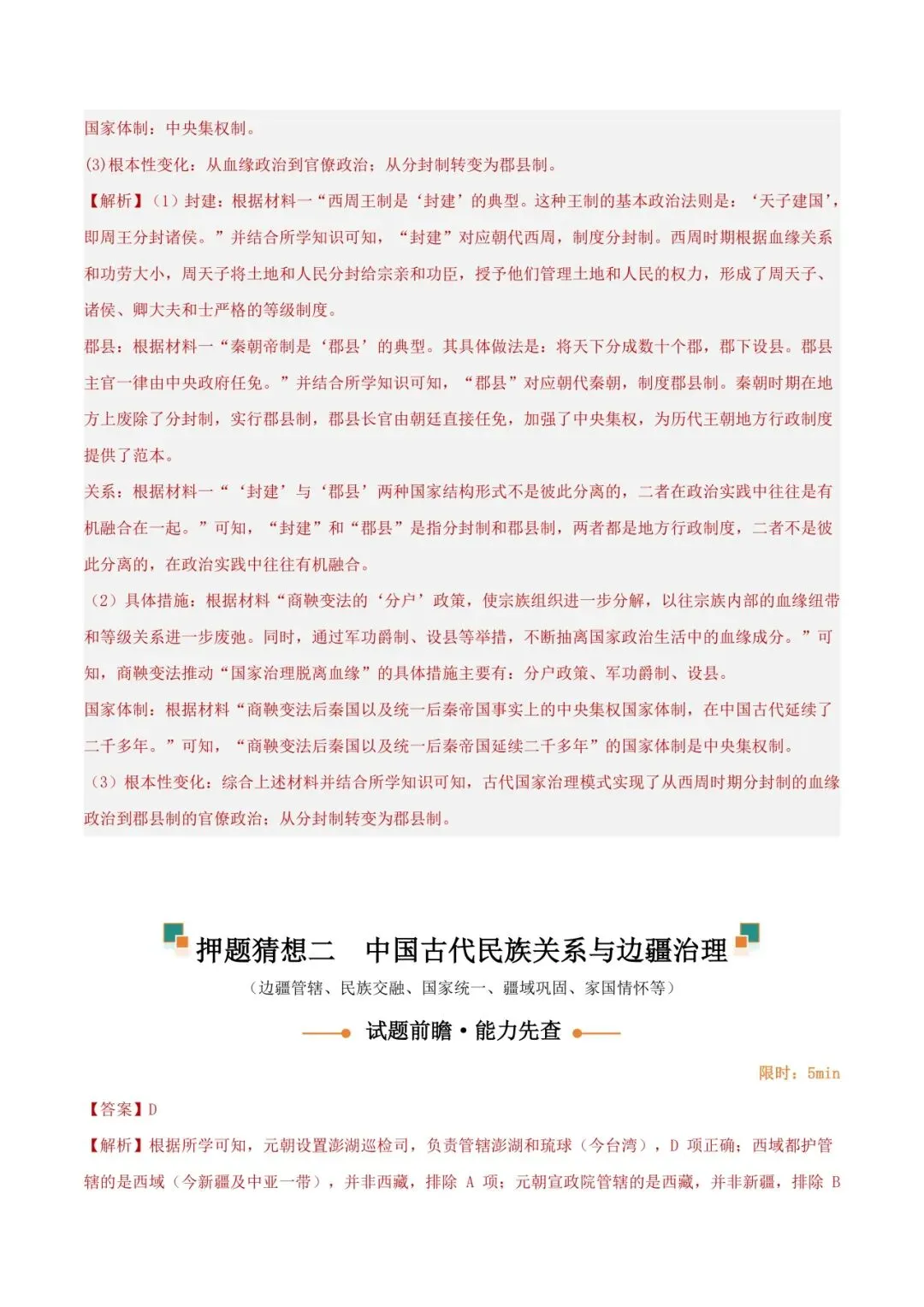 国家体制：中央集权制。

(3)根本性变化：从血缘政治到官僚政治；从分封制转变为郡县制。

【解析】（1）封建：根据材料一“西周王制是‘封建’的典型。这种王制的基本政治法则是：‘天子建国’，即周王分封诸侯。”并结合所学知识可知，“封建”对应朝代西周，制度分封制。西周时期根据血缘关系和功劳大小，周天子将土地和人民分封给宗亲和功臣，授予他们管理土地和人民的权力，形成了周天子、诸侯、卿大夫和士严格的等级制度。

郡县：根据材料一“秦朝帝制是‘郡县’的典型。其具体做法是：将天下分成数十个郡，郡下设县。郡县主官一律由中央政府任免。”并结合所学知识可知，“郡县”对应朝代秦朝，制度郡县制。秦朝时期在地方上废除了分封制，实行郡县制，郡县长官由朝廷直接任免，加强了中央集权，为历代王朝地方行政制度提供了范本。

关系：根据材料一“‘封建’与‘郡县’两种国家结构形式不是彼此分离的，二者在政治实践中往往是有机融合在一起。”可知，“封建”和“郡县”是指分封制和郡县制，两者都是地方行政制度，二者不是彼此分离的，在政治实践中往往有机融合。

（2）具体措施：根据材料“商鞅变法的‘分户’政策，使宗族组织进一步分解，以往宗族内部的血缘纽带和等级关系进一步废弛。同时，通过军功爵制、设县等举措，不断抽离国家政治生活中的血缘成分。”可知，商鞅变法推动“国家治理脱离血缘”的具体措施主要有：分户政策、军功爵制、设县。

国家体制：根据材料“商鞅变法后秦国以及统一后秦帝国事实上的中央集权国家体制，在中国古代延续了二千多年。”可知，“商鞅变法后秦国以及统一后秦帝国延续二千多年”的国家体制是中央集权制。

（3）根本性变化：综合上述材料并结合所学知识可知，古代国家治理模式实现了从西周时期分封制的血缘政治到郡县制的官僚政治；从分封制转变为郡县制。

押题猜想二　中国古代民族关系与边疆治理

（边疆管辖、民族交融、国家统一、疆域巩固、家国情怀等）

试题前瞻·能力先查

限时：5min

【答案】D

【解析】根据所学可知，元朝设置澎湖巡检司，负责管辖澎湖和琉球（今台湾），D 项正确；西域都护管辖的是西域（今新疆及中亚一带），并非西藏，排除 A 项；元朝宣政院管辖的是西藏，并非新疆，排除 B